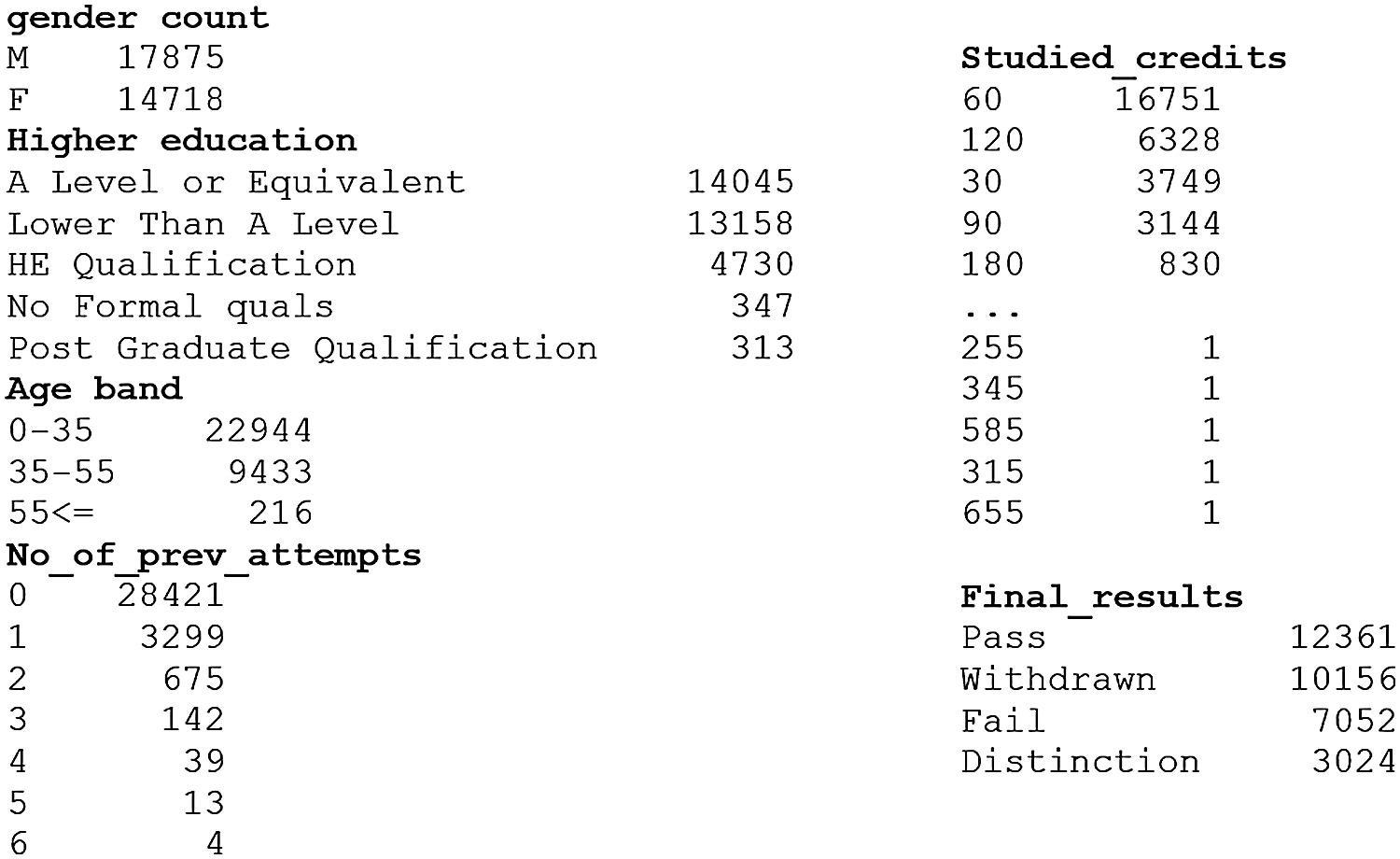 gender count
M 17875
F 14718
Higher education
A Level or Equivalent 14045
Lower Than A Level 13158
HE Qualification 4730
No Formal quals 347
Post Graduate Qualification 313
Age band
0-35 22944
35-55 9433
55<= 216
No_of_prev_attempts
0 28421
1 3299
2 675
3 142
4 39
5 13
6 4

Studied_credits
60 16751
120 6328
30 3749
90 3144
180 830
...
255 1
345 1
585 1
315 1
655 1

Final_results
Pass 12361
Withdrawn 10156
Fail 7052
Distinction 3024